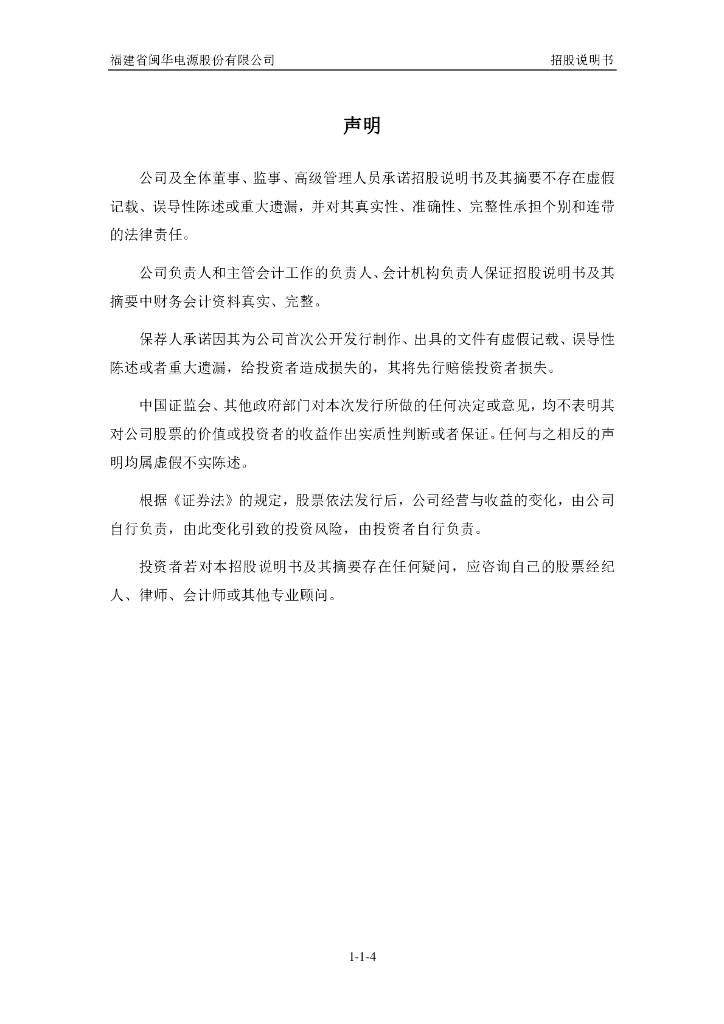 福建省闽华电源股份有限公司 招股说明书

声明

公司及全体董事、监事、高级管理人员承诺招股说明书及其摘要不存在虚假记载、误导性陈述或重大遗漏，并对其真实性、准确性、完整性承担个别和连带的法律责任。

公司负责人和主管会计工作的负责人、会计机构负责人保证招股说明书及其摘要中财务会计资料真实、完整。

保荐人承诺因其为公司首次公开发行制作、出具的文件有虚假记载、误导性陈述或者重大遗漏，给投资者造成损失的，其将先行赔偿投资者损失。

中国证监会、其他政府部门对本次发行所做的任何决定或意见，均不表明其对公司股票的价值或投资者的收益作出实质性判断或者保证。任何与之相反的声明均属虚假不实陈述。

根据《证券法》的规定，股票依法发行后，公司经营与收益的变化，由公司自行负责，由此变化引致的投资风险，由投资者自行负责。

投资者若对本招股说明书及其摘要存在任何疑问，应咨询自己的股票经纪人、律师、会计师或其他专业顾问。

1-1-4